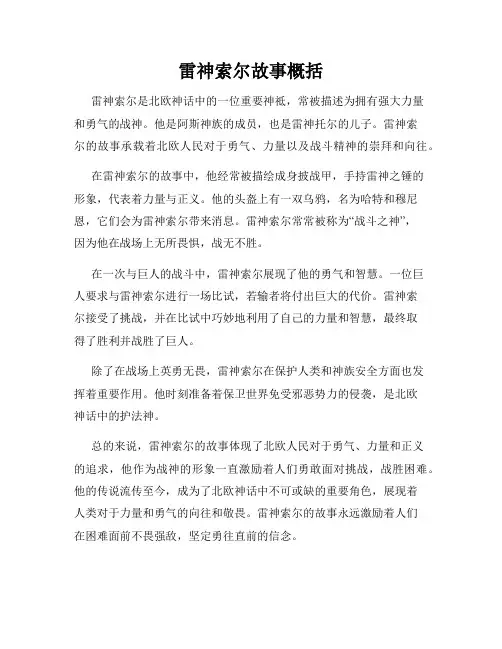 雷神索尔故事概括

雷神索尔是北欧神话中的一位重要神祇，常被描述为拥有强大力量和勇气的战神。他是阿斯神族的成员，也是雷神托尔的儿子。雷神索尔的故事承载着北欧人民对于勇气、力量以及战斗精神的崇拜和向往。

在雷神索尔的故事中，他经常被描绘成身披战甲，手持雷神之锤的形象，代表着力量与正义。他的头盔上有一双乌鸦，名为哈特和穆尼恩，它们会为雷神索尔带来消息。雷神索尔常常被称为“战斗之神”，因为他在战场上无所畏惧，战无不胜。

在一次与巨人的战斗中，雷神索尔展现了他的勇气和智慧。一位巨人要求与雷神索尔进行一场比试，若输者将付出巨大的代价。雷神索尔接受了挑战，并在比试中巧妙地利用了自己的力量和智慧，最终取得了胜利并战胜了巨人。

除了在战场上英勇无畏，雷神索尔在保护人类和神族安全方面也发挥着重要作用。他时刻准备着保卫世界免受邪恶势力的侵袭，是北欧神话中的护法神。

总的来说，雷神索尔的故事体现了北欧人民对于勇气、力量和正义的追求，他作为战神的形象一直激励着人们勇敢面对挑战，战胜困难。他的传说流传至今，成为了北欧神话中不可或缺的重要角色，展现着人类对于力量和勇气的向往和敬畏。雷神索尔的故事永远激励着人们在困难面前不畏强敌，坚定勇往直前的信念。